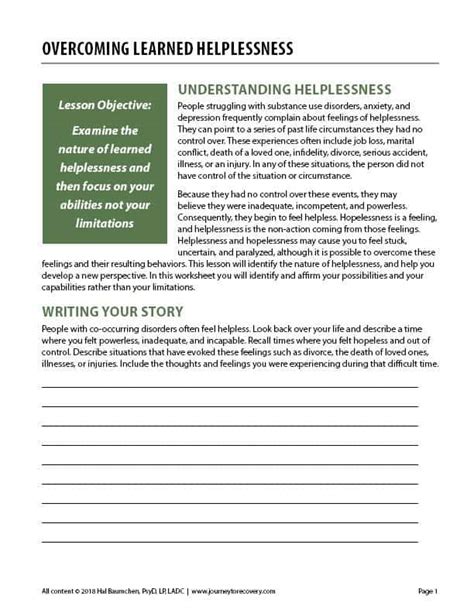 OVERCOMING LEARNED HELPLESSNESS

Lesson Objective:

Examine the nature of learned helplessness and then focus on your abilities not your limitations

UNDERSTANDING HELPLESSNESS

People struggling with substance use disorders, anxiety, and depression frequently complain about feelings of helplessness. They can point to a series of past life circumstances they had no control over. These experiences often include job loss, marital conflict, death of a loved one, infidelity, divorce, serious accident, illness, or an injury. In any of these situations, the person did not have control of the situation or circumstance.

Because they had no control over these events, they may believe they were inadequate, incompetent, and powerless. Consequently, they begin to feel helpless. Hopelessness is a feeling, and helplessness is the non-action coming from those feelings. Helplessness and hopelessness may cause you to feel stuck, uncertain, and paralyzed, although it is possible to overcome these feelings and their resulting behaviors. This lesson will identify the nature of helplessness, and help you develop a new perspective. In this worksheet you will identify and affirm your possibilities and your capabilities rather than your limitations.

WRITING YOUR STORY

People with co-occurring disorders often feel helpless. Look back over your life and describe a time where you felt powerless, inadequate, and incapable. Recall times where you felt hopeless and out of control. Describe situations that have evoked these feelings such as divorce, the death of loved ones, illnesses, or injuries. Include the thoughts and feelings you were experiencing during that difficult time.

All content © 2018 Hal Baumchen, PsyD, LP, LADC | www.journeytorecovery.com

Page 1